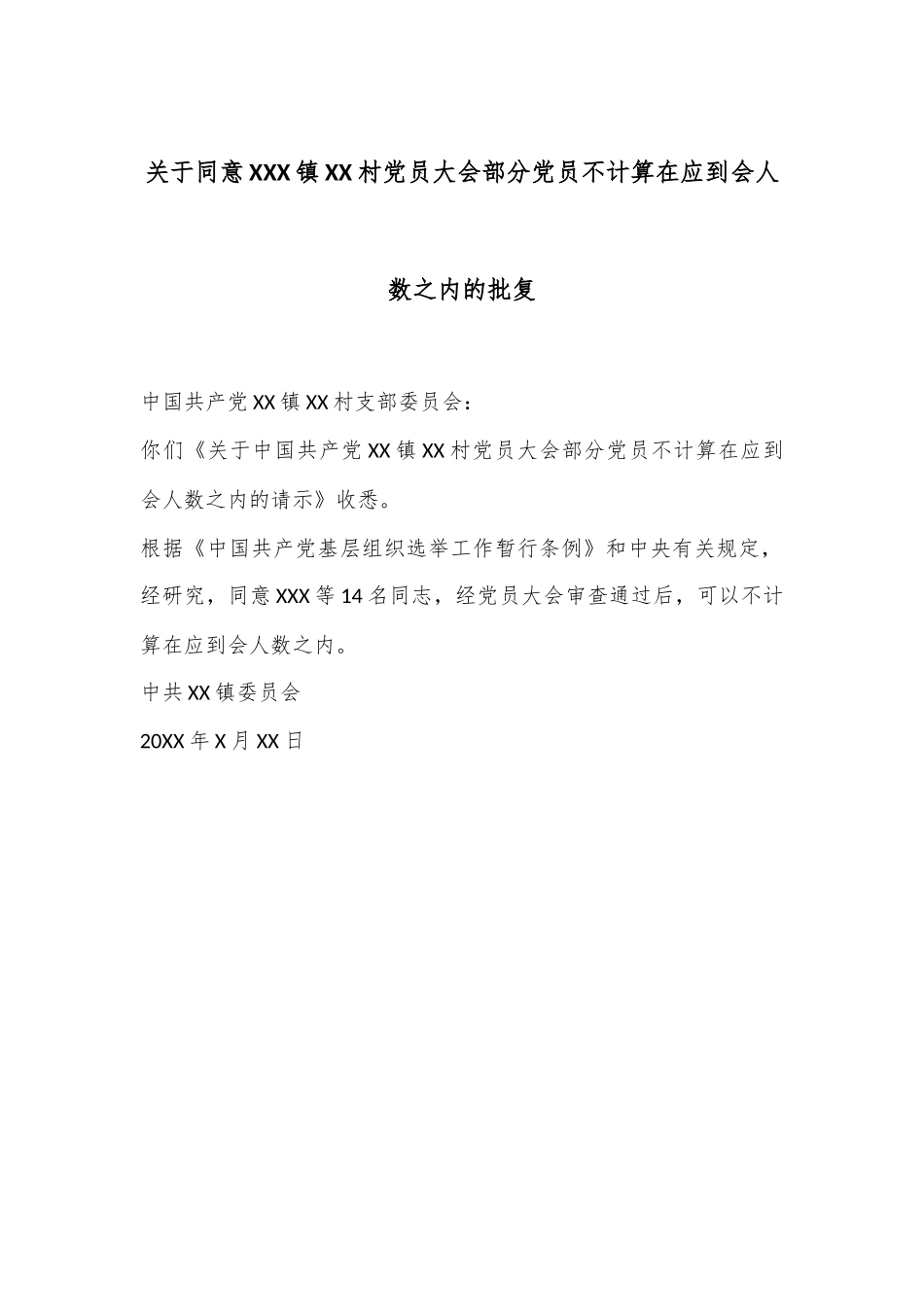 关于同意XXX镇XX村党员大会部分党员不计算在应到会人数之内的批复

中国共产党XX镇XX村支部委员会：

你们《关于中国共产党XX镇XX村党员大会部分党员不计算在应到会人数之内的请示》收悉。

根据《中国共产党基层组织选举工作暂行条例》和中央有关规定，经研究，同意XXX等14名同志，经党员大会审查通过后，可以不计算在应到会人数之内。

中共XX镇委员会

20XX年X月XX日